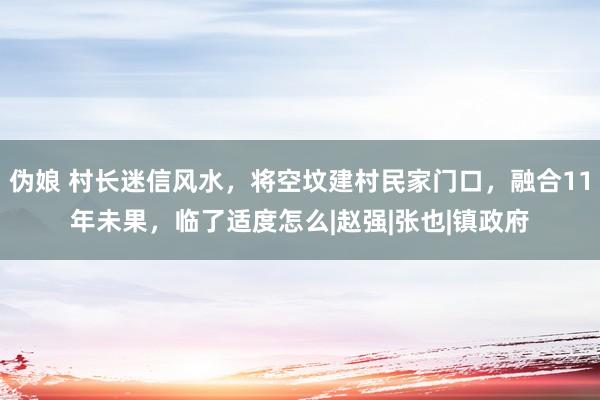 伪娘 村长迷信风水，将空坟建村民家门口，融合11年未果，临了适度怎么|赵强|张也|镇政府